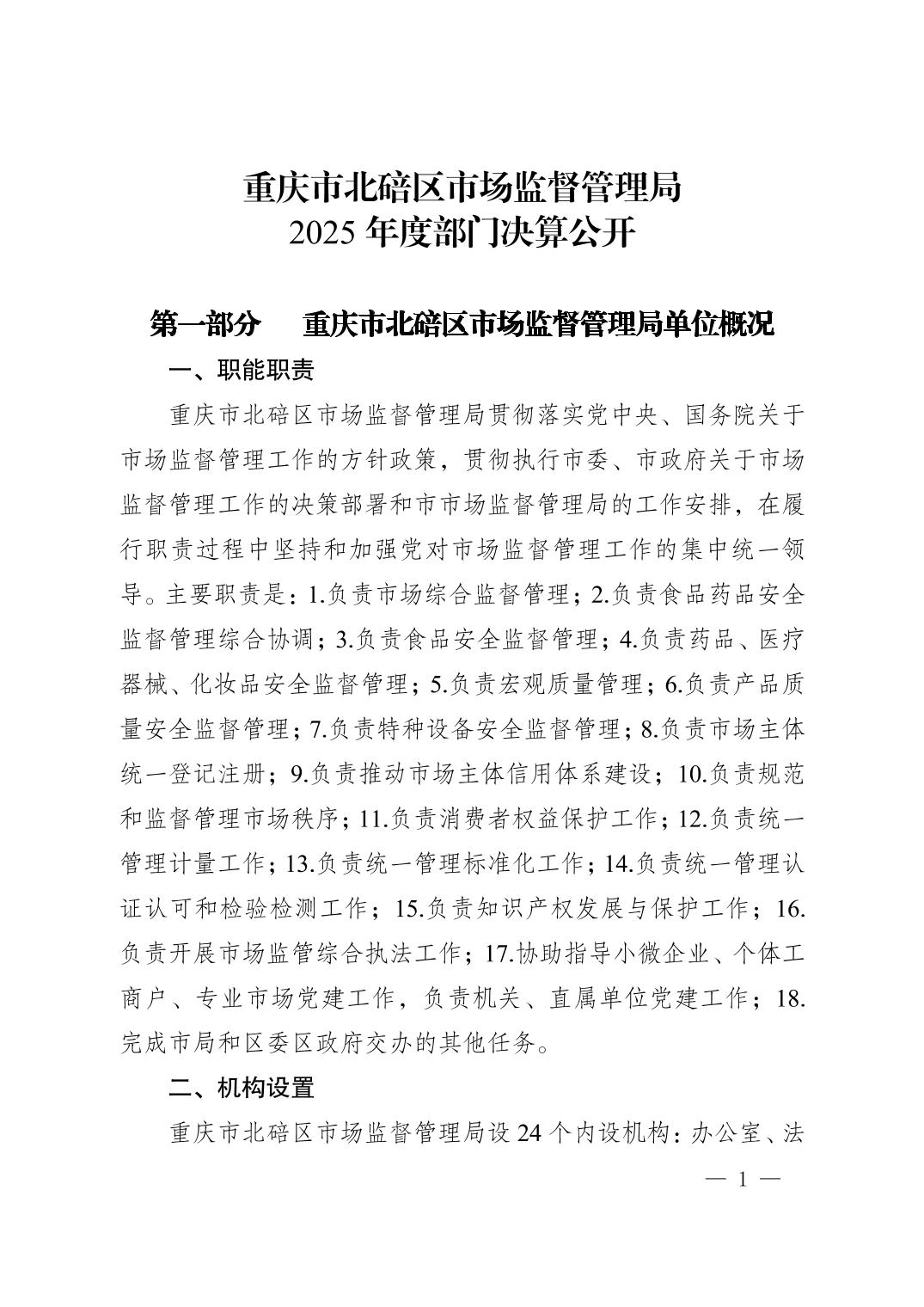 重庆市北碚区市场监督管理局
2025 年度部门决算公开

第一部分　重庆市北碚区市场监督管理局单位概况

一、职能职责

重庆市北碚区市场监督管理局贯彻落实党中央、国务院关于市场监督管理工作的方针政策，贯彻执行市委、市政府关于市场监督管理工作的决策部署和市市场监督管理局的工作安排，在履行职责过程中坚持和加强党对市场监督管理工作的集中统一领导。主要职责是：1.负责市场综合监督管理；2.负责食品药品安全监督管理综合协调；3.负责食品安全监督管理；4.负责药品、医疗器械、化妆品安全监督管理；5.负责宏观质量管理；6.负责产品质量安全监督管理；7.负责特种设备安全监督管理；8.负责市场主体统一登记注册；9.负责推动市场主体信用体系建设；10.负责规范和监督管理市场秩序；11.负责消费者权益保护工作；12.负责统一管理计量工作；13.负责统一管理标准化工作；14.负责统一管理认证认可和检验检测工作；15.负责知识产权发展与保护工作；16.负责开展市场监管综合执法工作；17.协助指导小微企业、个体工商户、专业市场党建工作，负责机关、直属单位党建工作；18.完成市局和区委区政府交办的其他任务。

二、机构设置

重庆市北碚区市场监督管理局设 24 个内设机构：办公室、法

— 1 —